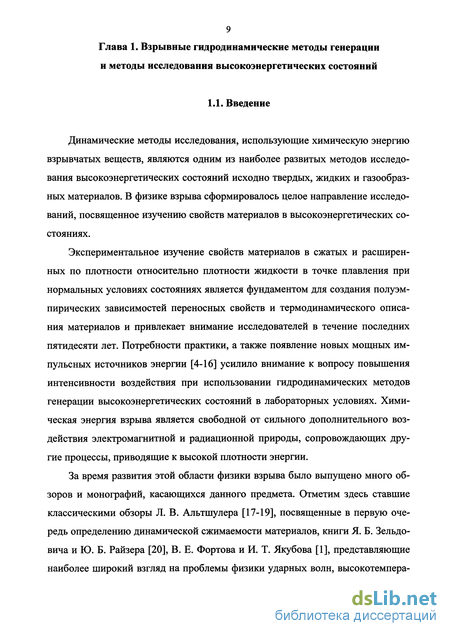 9

Глава 1. Взрывные гидродинамические методы генерации и методы исследования высокоэнергетических состояний

1.1. Введение

Динамические методы исследования, использующие химическую энергию взрывчатых веществ, являются одним из наиболее развитых методов исследования высокоэнергетических состояний исходно твердых, жидких и газообразных материалов. В физике взрыва сформировалось целое направление исследований, посвященное изучению свойств материалов в высокоэнергетических состояниях.

Экспериментальное изучение свойств материалов в сжатых и расширенных по плотности относительно плотности жидкости в точке плавления при нормальных условиях состояниях является фундаментом для создания полуэмпирических зависимостей переносных свойств и термодинамического описания материалов и привлекает внимание исследователей в течение последних пятидесяти лет. Потребности практики, а также появление новых мощных импульсных источников энергии [4-16] усилило внимание к вопросу повышения интенсивности воздействия при использовании гидродинамических методов генерации высокоэнергетических состояний в лабораторных условиях. Химическая энергия взрыва является свободной от сильного дополнительного воздействия электромагнитной и радиационной природы, сопровождающих другие процессы, приводящие к высокой плотности энергии.

За время развития этой области физики взрыва было выпущено много обзоров и монографий, касающихся данного предмета. Отметим здесь ставшие классическими обзоры Л. В. Альтшулера [17-19], посвященные в первую очередь определению динамической сжимаемости материалов, книги Я. Б. Зельдовича и Ю. Б. Райзера [20], В. Е. Фортова и И. Т. Якубова [1], представляющие наиболее широкий взгляд на проблемы физики ударных волн, высокотемпера-

dsLib.net
библиотека диссертаций